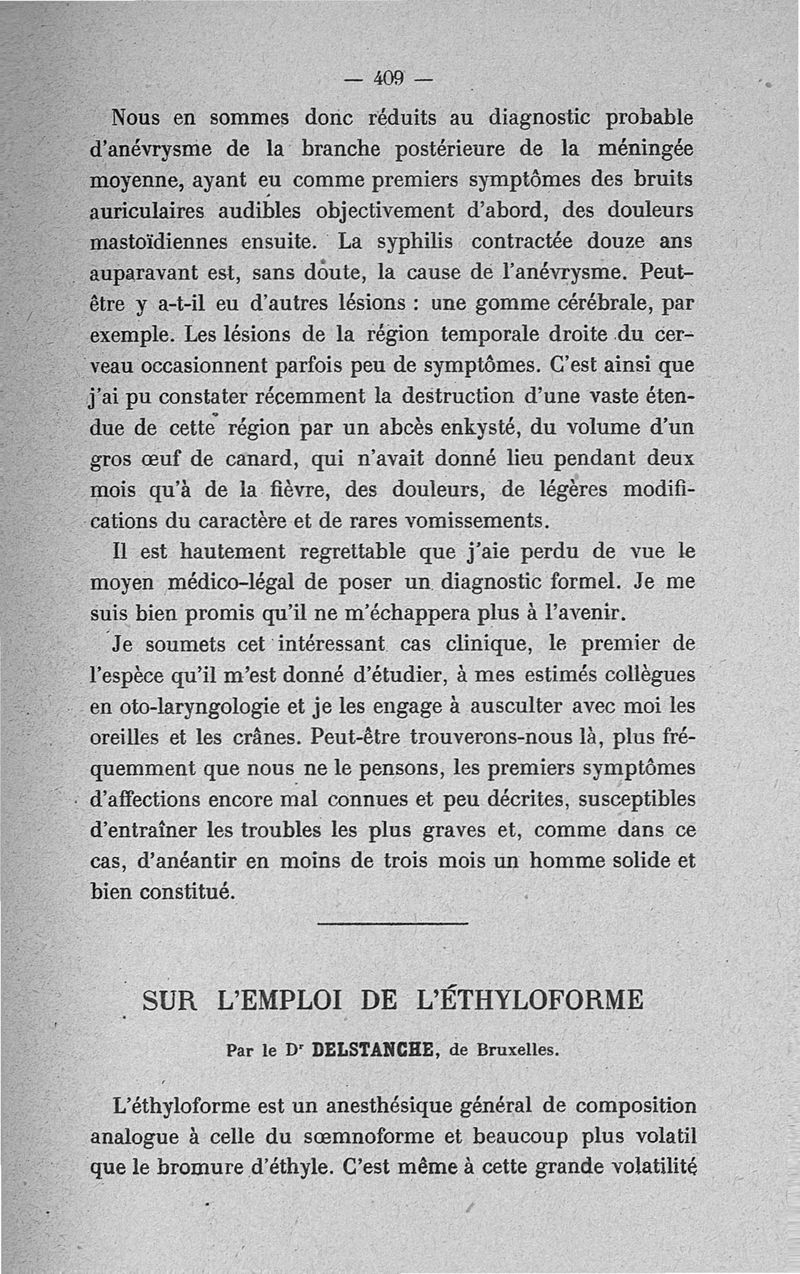 — 409 —

Nous en sommes donc réduits au diagnostic probable d'anévrysme de la branche postérieure de la méningée moyenne, ayant eu comme premiers symptômes des bruits auriculaires audibles objectivement d'abord, des douleurs mastoïdiennes ensuite. La syphilis contractée douze ans auparavant est, sans doute, la cause de l'anévrysme. Peut-être y a-t-il eu d'autres lésions : une gomme cérébrale, par exemple. Les lésions de la région temporale droite du cerveau occasionnent parfois peu de symptômes. C'est ainsi que j'ai pu constater récemment la destruction d'une vaste étendue de cette région par un abcès enkysté, du volume d'un gros œuf de canard, qui n'avait donné lieu pendant deux mois qu'à de la fièvre, des douleurs, de légères modifications du caractère et de rares vomissements.

Il est hautement regrettable que j'aie perdu de vue le moyen médico-légal de poser un diagnostic formel. Je me suis bien promis qu'il ne m'échappera plus à l'avenir.

Je soumets cet intéressant cas clinique, le premier de l'espèce qu'il m'est donné d'étudier, à mes estimés collègues en oto-laryngologie et je les engage à ausculter avec moi les oreilles et les crânes. Peut-être trouverons-nous là, plus fréquemment que nous ne le pensons, les premiers symptômes d'affections encore mal connues et peu décrites, susceptibles d'entraîner les troubles les plus graves et, comme dans ce cas, d'anéantir en moins de trois mois un homme solide et bien constitué.

SUR L'EMPLOI DE L'ÉTHYLOFORME

Par le Dr DELSTANCHE, de Bruxelles.

L'éthyloforme est un anesthésique général de composition analogue à celle du sœmnoforme et beaucoup plus volatil que le bromure d'éthyle. C'est même à cette grande volatilité